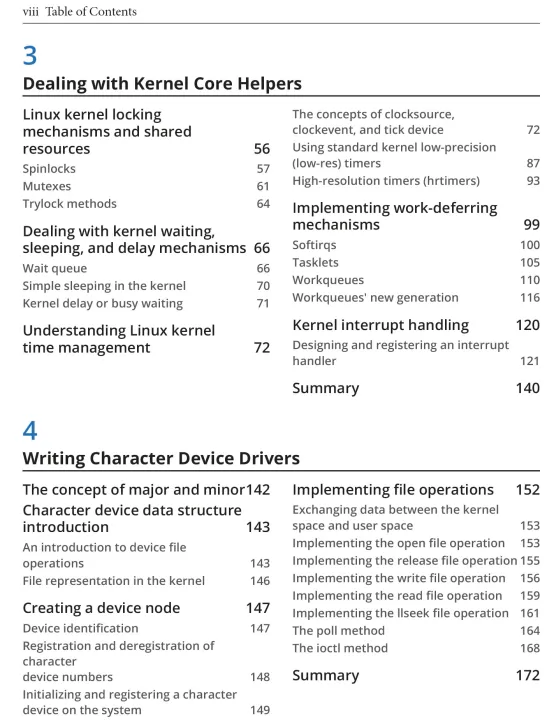 viii Table of Contents

3

Dealing with Kernel Core Helpers

Linux kernel locking mechanisms and shared resources 56
Spinlocks 57
Mutexes 61
Trylock methods 64

Dealing with kernel waiting, sleeping, and delay mechanisms 66
Wait queue 66
Simple sleeping in the kernel 70
Kernel delay or busy waiting 71

Understanding Linux kernel time management 72

The concepts of clocksource, clockevent, and tick device 72
Using standard kernel low-precision (low-res) timers 87
High-resolution timers (hrtimers) 93

Implementing work-deferring mechanisms 99
Softirqs 100
Tasklets 105
Workqueues 110
Workqueues' new generation 116

Kernel interrupt handling 120
Designing and registering an interrupt handler 121

Summary 140

4

Writing Character Device Drivers

The concept of major and minor 142
Character device data structure introduction 143
An introduction to device file operations 143
File representation in the kernel 146

Creating a device node 147
Device identification 147
Registration and deregistration of character device numbers 148
Initializing and registering a character device on the system 149

Implementing file operations 152
Exchanging data between the kernel space and user space 153
Implementing the open file operation 153
Implementing the release file operation 155
Implementing the write file operation 156
Implementing the read file operation 159
Implementing the llseek file operation 161
The poll method 164
The ioctl method 168

Summary 172